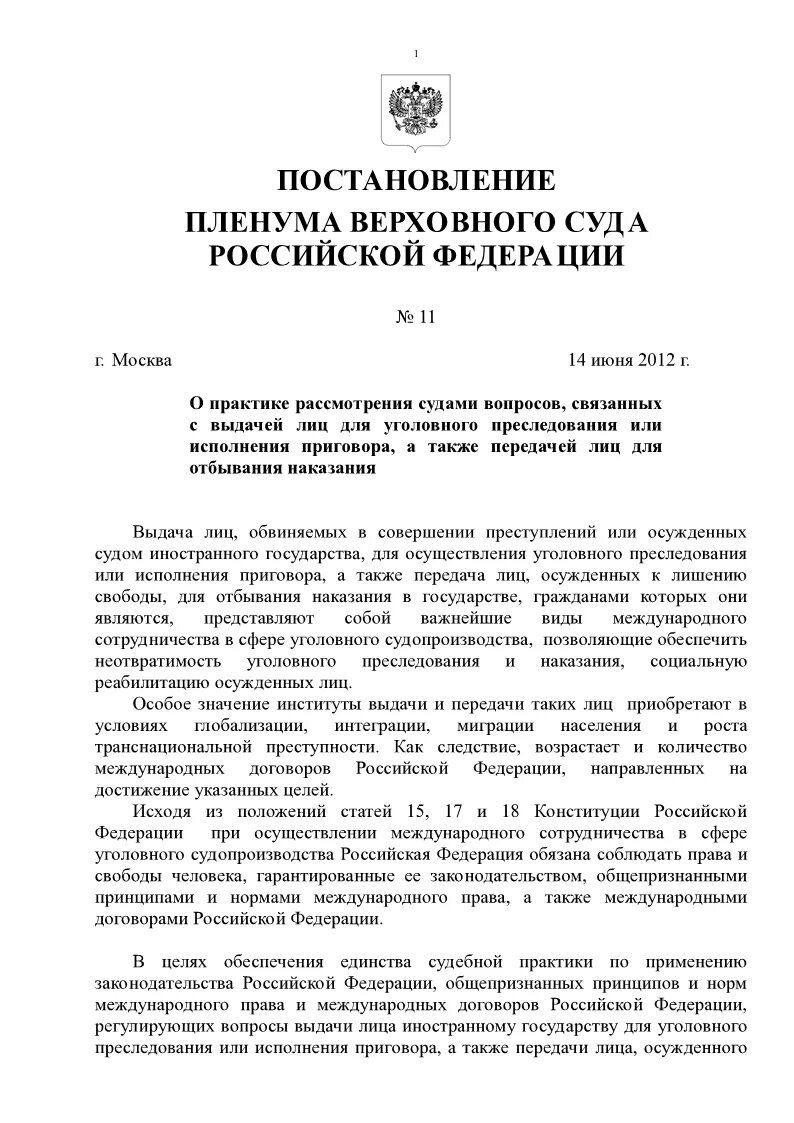 1

ПОСТАНОВЛЕНИЕ
ПЛЕНУМА ВЕРХОВНОГО СУДА
РОССИЙСКОЙ ФЕДЕРАЦИИ

№ 11

г. Москва 14 июня 2012 г.

О практике рассмотрения судами вопросов, связанных с выдачей лиц для уголовного преследования или исполнения приговора, а также передачей лиц для отбывания наказания

Выдача лиц, обвиняемых в совершении преступлений или осужденных судом иностранного государства, для осуществления уголовного преследования или исполнения приговора, а также передача лиц, осужденных к лишению свободы, для отбывания наказания в государстве, гражданами которых они являются, представляют собой важнейшие виды международного сотрудничества в сфере уголовного судопроизводства, позволяющие обеспечить неотвратимость уголовного преследования и наказания, социальную реабилитацию осужденных лиц.

Особое значение институты выдачи и передачи таких лиц приобретают в условиях глобализации, интеграции, миграции населения и роста транснациональной преступности. Как следствие, возрастает и количество международных договоров Российской Федерации, направленных на достижение указанных целей.

Исходя из положений статей 15, 17 и 18 Конституции Российской Федерации при осуществлении международного сотрудничества в сфере уголовного судопроизводства Российская Федерация обязана соблюдать права и свободы человека, гарантированные ее законодательством, общепризнанными принципами и нормами международного права, а также международными договорами Российской Федерации.

В целях обеспечения единства судебной практики по применению законодательства Российской Федерации, общепризнанных принципов и норм международного права и международных договоров Российской Федерации, регулирующих вопросы выдачи лица иностранному государству для уголовного преследования или исполнения приговора, а также передачи лица, осужденного